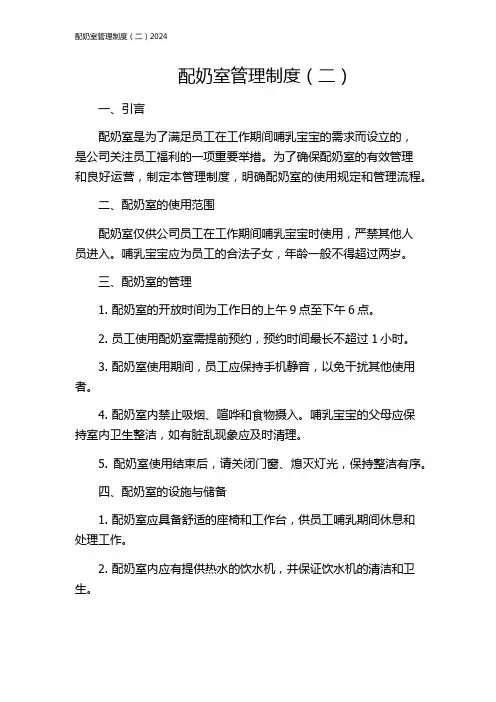 配奶室管理制度（二）2024

配奶室管理制度（二）

一、引言

配奶室是为了满足员工在工作期间哺乳宝宝的需求而设立的，是公司关注员工福利的一项重要举措。为了确保配奶室的有效管理和良好运营，制定本管理制度，明确配奶室的使用规定和管理流程。

二、配奶室的使用范围

配奶室仅供公司员工在工作期间哺乳宝宝时使用，严禁其他人员进入。哺乳宝宝应为员工的合法子女，年龄一般不得超过两岁。

三、配奶室的管理

1. 配奶室的开放时间为工作日的上午 9 点至下午 6 点。

2. 员工使用配奶室需提前预约，预约时间最长不超过 1 小时。

3. 配奶室使用期间，员工应保持手机静音，以免干扰其他使用者。

4. 配奶室内禁止吸烟、喧哗和食物摄入。哺乳宝宝的父母应保持室内卫生整洁，如有脏乱现象应及时清理。

5. 配奶室使用结束后，请关闭门窗、熄灭灯光，保持整洁有序。

四、配奶室的设施与储备

1. 配奶室应具备舒适的座椅和工作台，供员工哺乳期间休息和处理工作。

2. 配奶室内应有提供热水的饮水机，并保证饮水机的清洁和卫生。